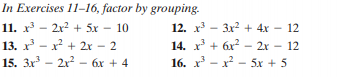 In Exercises 11–16, factor by grouping.

11. $x^3 - 2x^2 + 5x - 10$

12. $x^3 - 3x^2 + 4x - 12$

13. $x^3 - x^2 + 2x - 2$

14. $x^3 + 6x^2 - 2x - 12$

15. $3x^3 - 2x^2 - 6x + 4$

16. $x^3 - x^2 - 5x + 5$